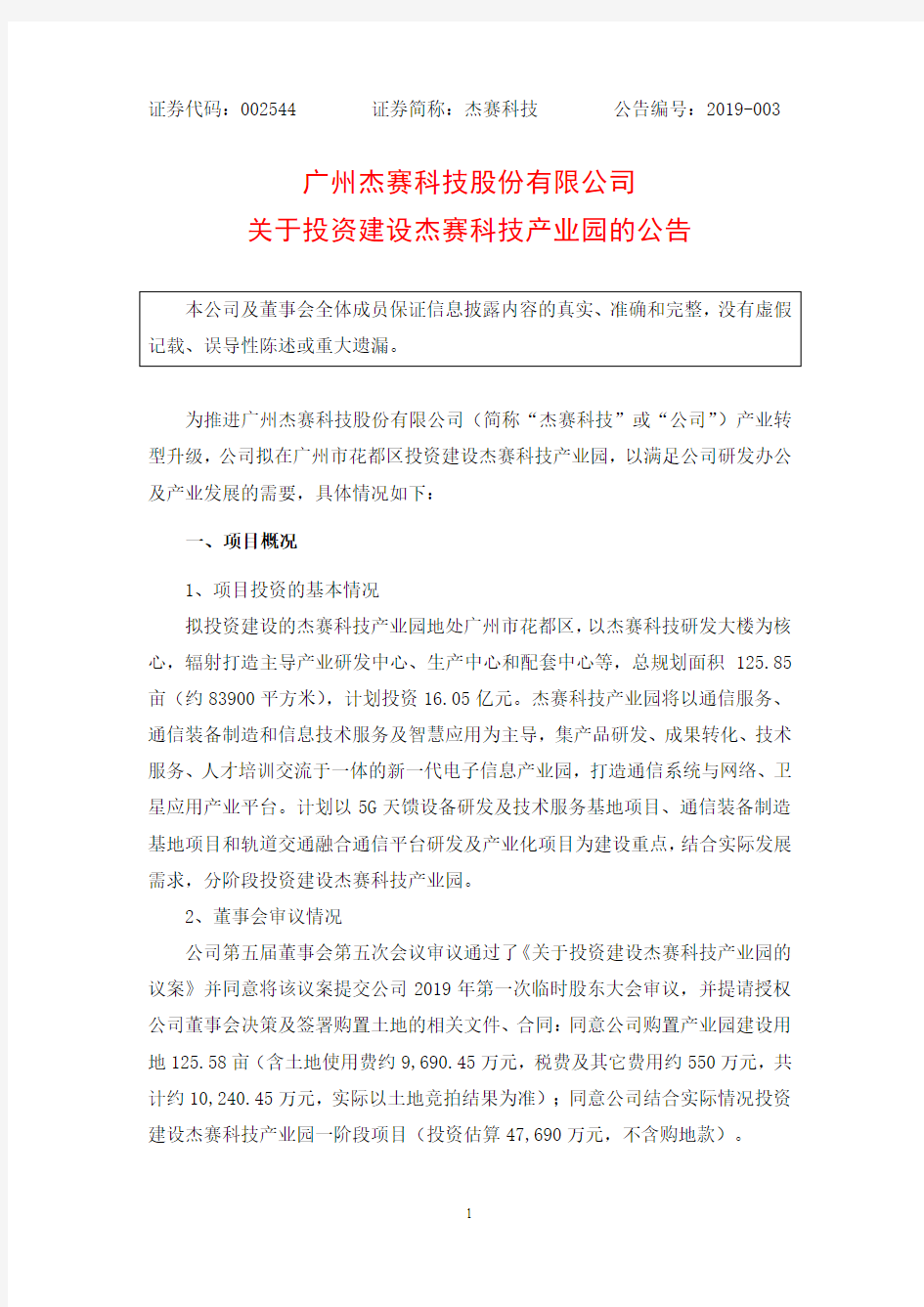 证券代码：002544　　　证券简称：杰赛科技　　　公告编号：2019-003

广州杰赛科技股份有限公司
关于投资建设杰赛科技产业园的公告

本公司及董事会全体成员保证信息披露内容的真实、准确和完整，没有虚假记载、误导性陈述或重大遗漏。

为推进广州杰赛科技股份有限公司（简称“杰赛科技”或“公司”）产业转型升级，公司拟在广州市花都区投资建设杰赛科技产业园，以满足公司研发办公及产业发展的需要，具体情况如下：

一、项目概况

1、项目投资的基本情况

拟投资建设的杰赛科技产业园地处广州市花都区，以杰赛科技研发大楼为核心，辐射打造主导产业研发中心、生产中心和配套中心等，总规划面积 125.85 亩（约 83900 平方米），计划投资 16.05 亿元。杰赛科技产业园将以通信服务、通信装备制造和信息技术服务及智慧应用为主导，集产品研发、成果转化、技术服务、人才培训交流于一体的新一代电子信息产业园，打造通信系统与网络、卫星应用产业平台。计划以 5G 天馈设备研发及技术服务基地项目、通信装备制造基地项目和轨道交通融合通信平台研发及产业化项目为建设重点，结合实际发展需求，分阶段投资建设杰赛科技产业园。

2、董事会审议情况

公司第五届董事会第五次会议审议通过了《关于投资建设杰赛科技产业园的议案》并同意将该议案提交公司 2019 年第一次临时股东大会审议，并提请授权公司董事会决策及签署购置土地的相关文件、合同：同意公司购置产业园建设用地 125.58 亩（含土地使用费约 9,690.45 万元，税费及其它费用约 550 万元，共计约 10,240.45 万元，实际以土地竞拍结果为准）；同意公司结合实际情况投资建设杰赛科技产业园一阶段项目（投资估算 47,690 万元，不含购地款）。

1